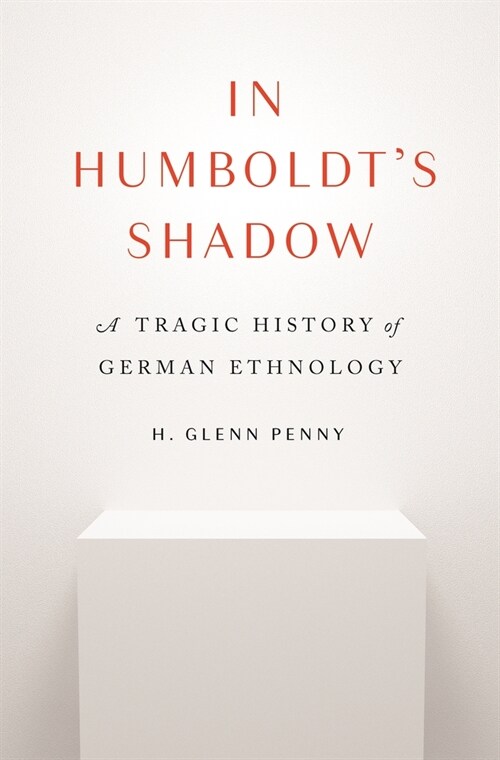 IN HUMBOLDT'S SHADOW

A TRAGIC HISTORY of GERMAN ETHNOLOGY

H. GLENN PENNY